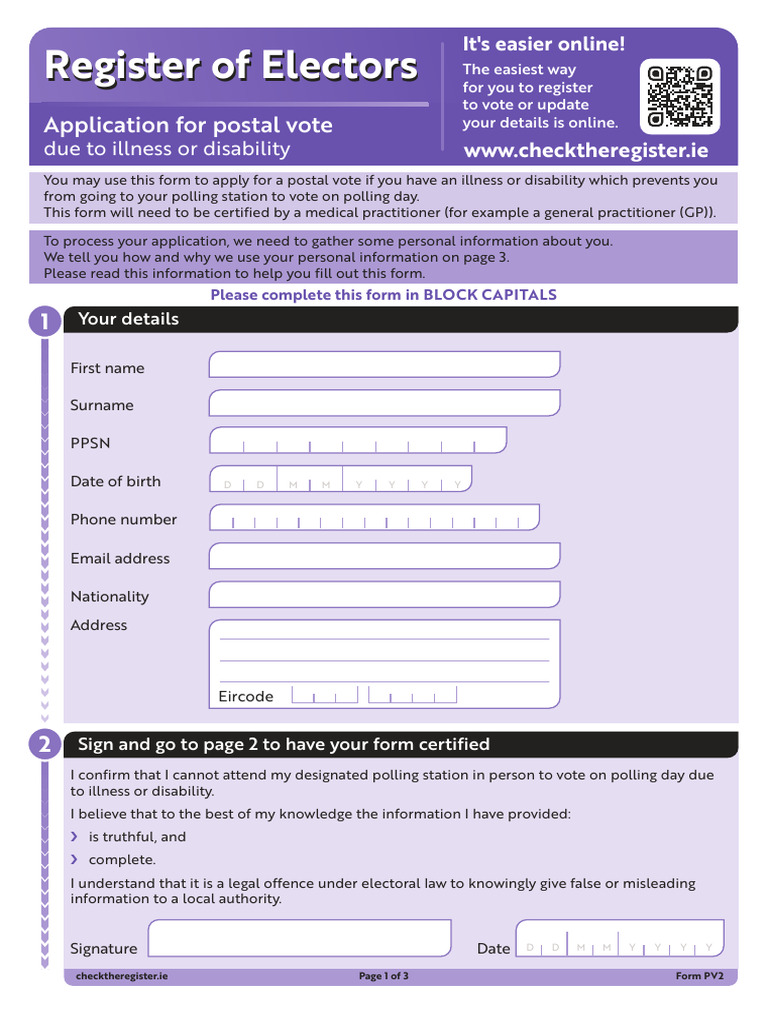 Register of Electors

Application for postal vote
due to illness or disability

It's easier online!
The easiest way for you to register to vote or update your details is online.
www.checktheregister.ie

You may use this form to apply for a postal vote if you have an illness or disability which prevents you from going to your polling station to vote on polling day.
This form will need to be certified by a medical practitioner (for example a general practitioner (GP)).

To process your application, we need to gather some personal information about you.
We tell you how and why we use your personal information on page 3.
Please read this information to help you fill out this form.

Please complete this form in BLOCK CAPITALS

1 Your details

First name

Surname

PPSN

Date of birth D D M M Y Y Y Y

Phone number

Email address

Nationality

Address

Eircode

2 Sign and go to page 2 to have your form certified

I confirm that I cannot attend my designated polling station in person to vote on polling day due to illness or disability.

I believe that to the best of my knowledge the information I have provided:
› is truthful, and
› complete.

I understand that it is a legal offence under electoral law to knowingly give false or misleading information to a local authority.

Signature

Date D D M M Y Y Y Y

checktheregister.ie Page 1 of 3 Form PV2